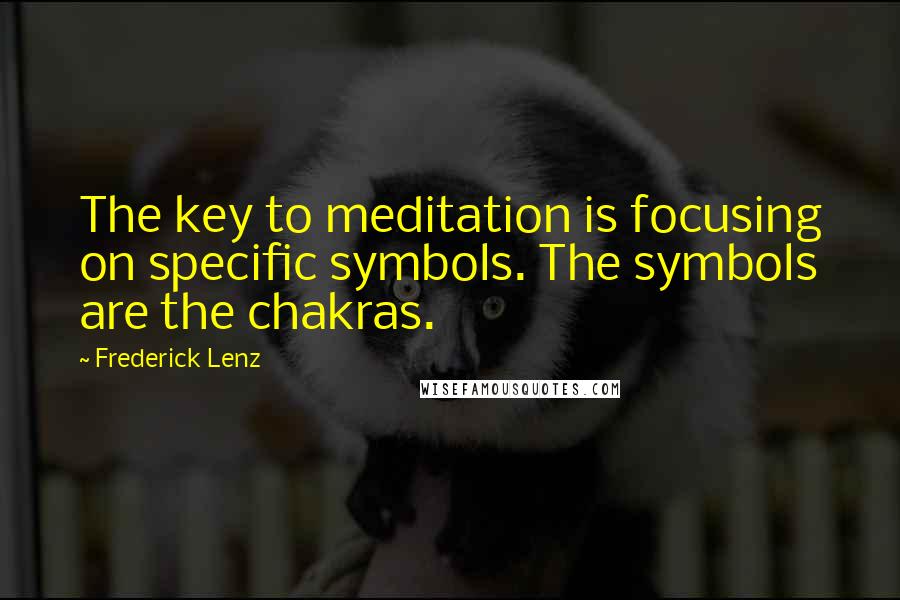 The key to meditation is focusing on specific symbols. The symbols are the chakras.

~ Frederick Lenz

WISEFAMOUSQUOTES.COM